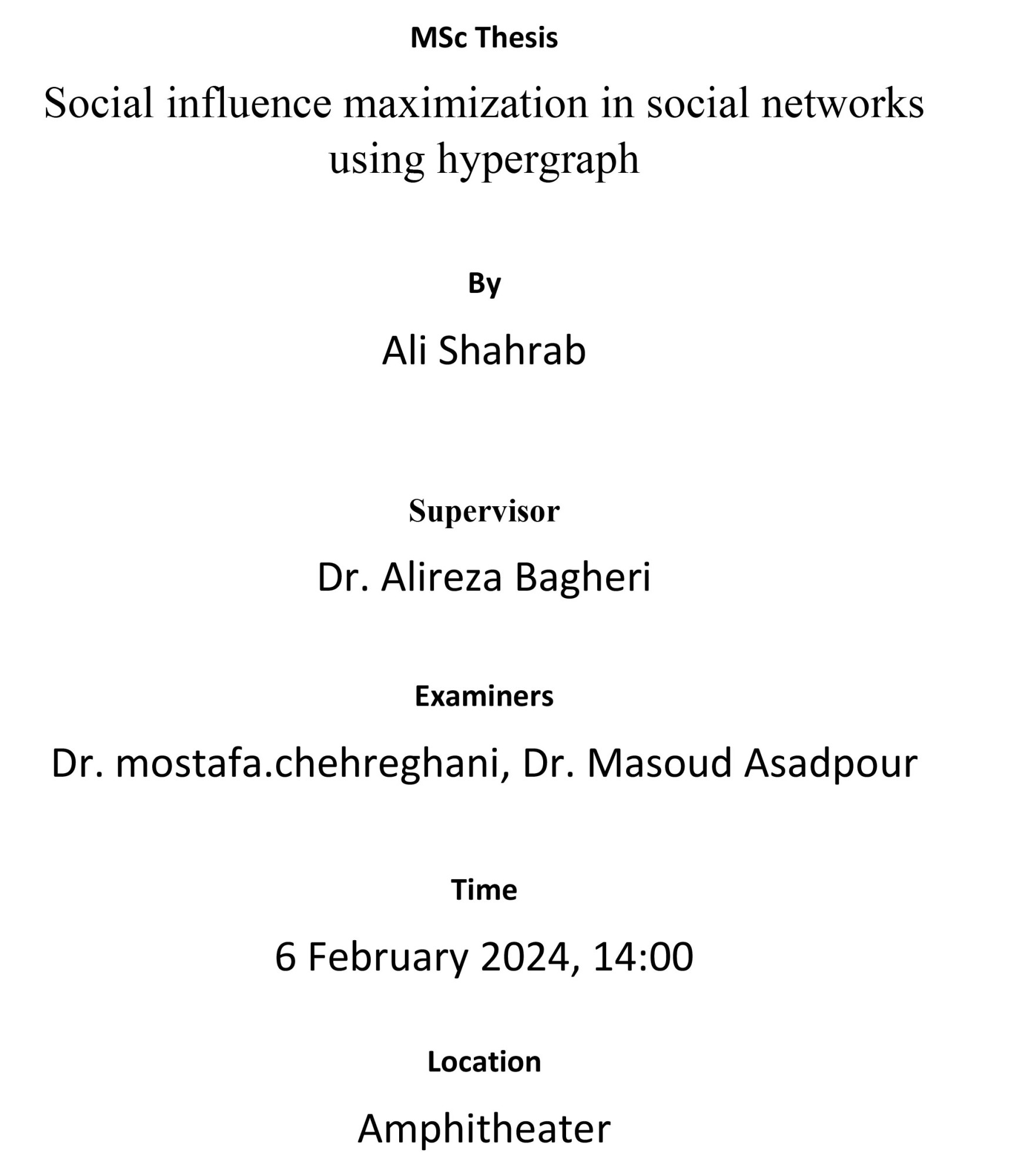 MSc Thesis

Social influence maximization in social networks using hypergraph

By

Ali Shahrab

Supervisor

Dr. Alireza Bagheri

Examiners

Dr. mostafa.chehreghani, Dr. Masoud Asadpour

Time

6 February 2024, 14:00

Location

Amphitheater